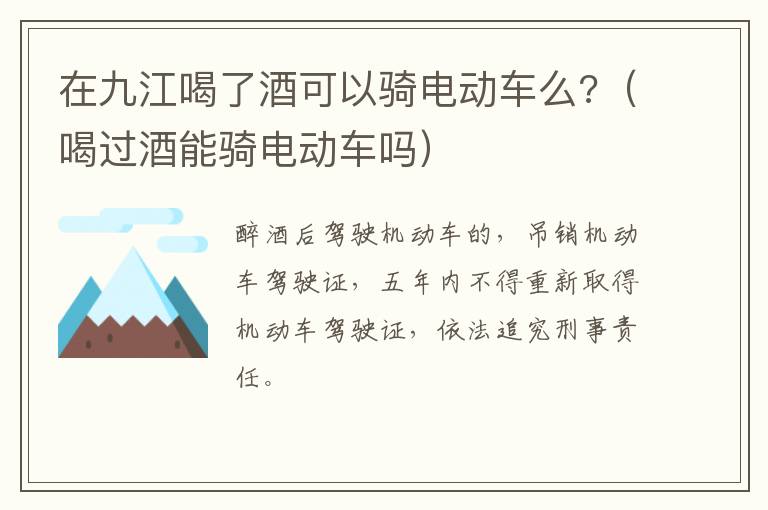 在九江喝了酒可以骑电动车么？（喝过酒能骑电动车吗）

醉酒后驾驶机动车的，吊销机动车驾驶证，五年内不得重新取得机动车驾驶证，依法追究刑事责任。